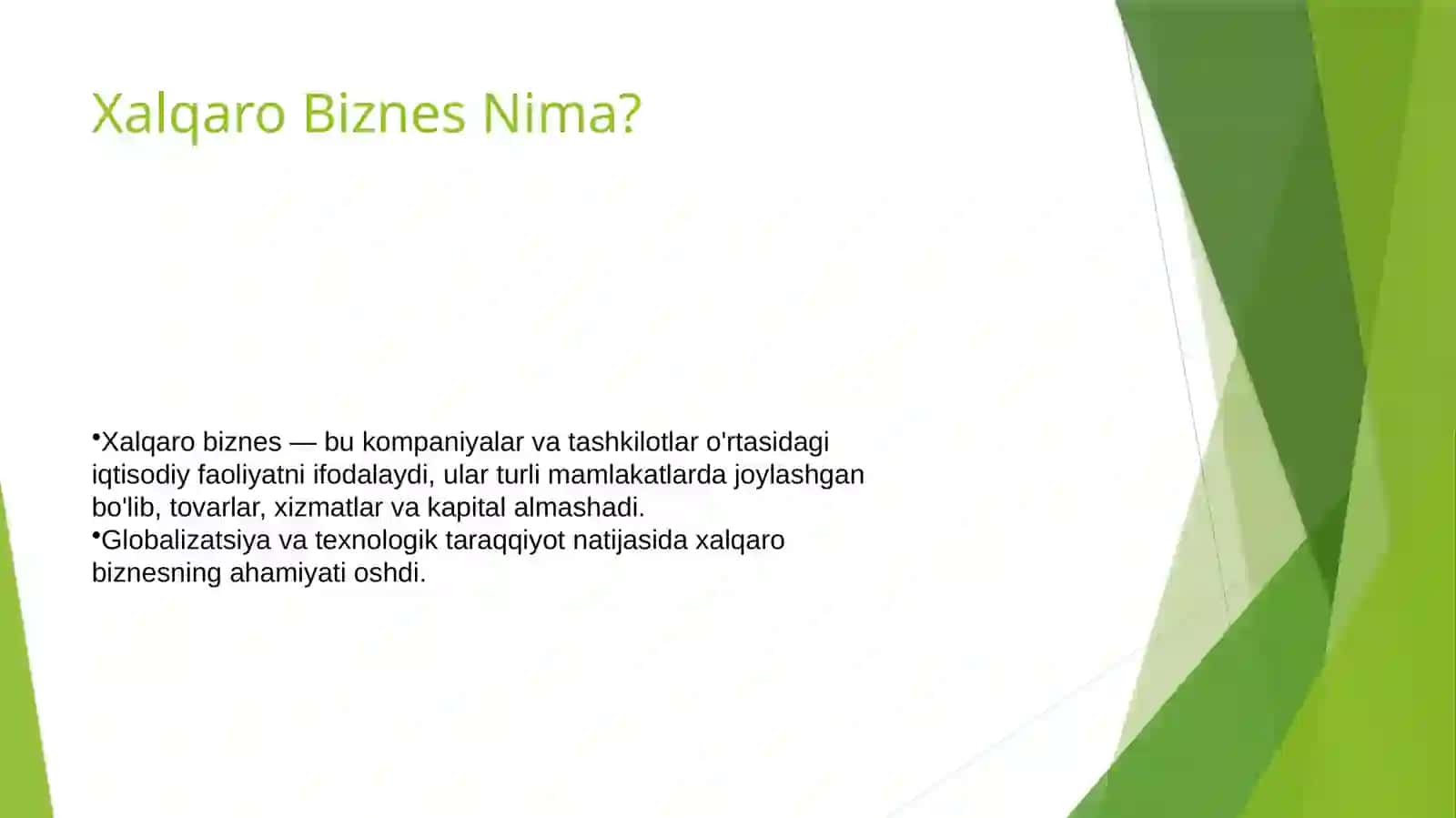 Xalqaro Biznes Nima?

•Xalqaro biznes — bu kompaniyalar va tashkilotlar o'rtasidagi iqtisodiy faoliyatni ifodalaydi, ular turli mamlakatlarda joylashgan bo'lib, tovarlar, xizmatlar va kapital almashadi.
•Globalizatsiya va texnologik taraqqiyot natijasida xalqaro biznesning ahamiyati oshdi.